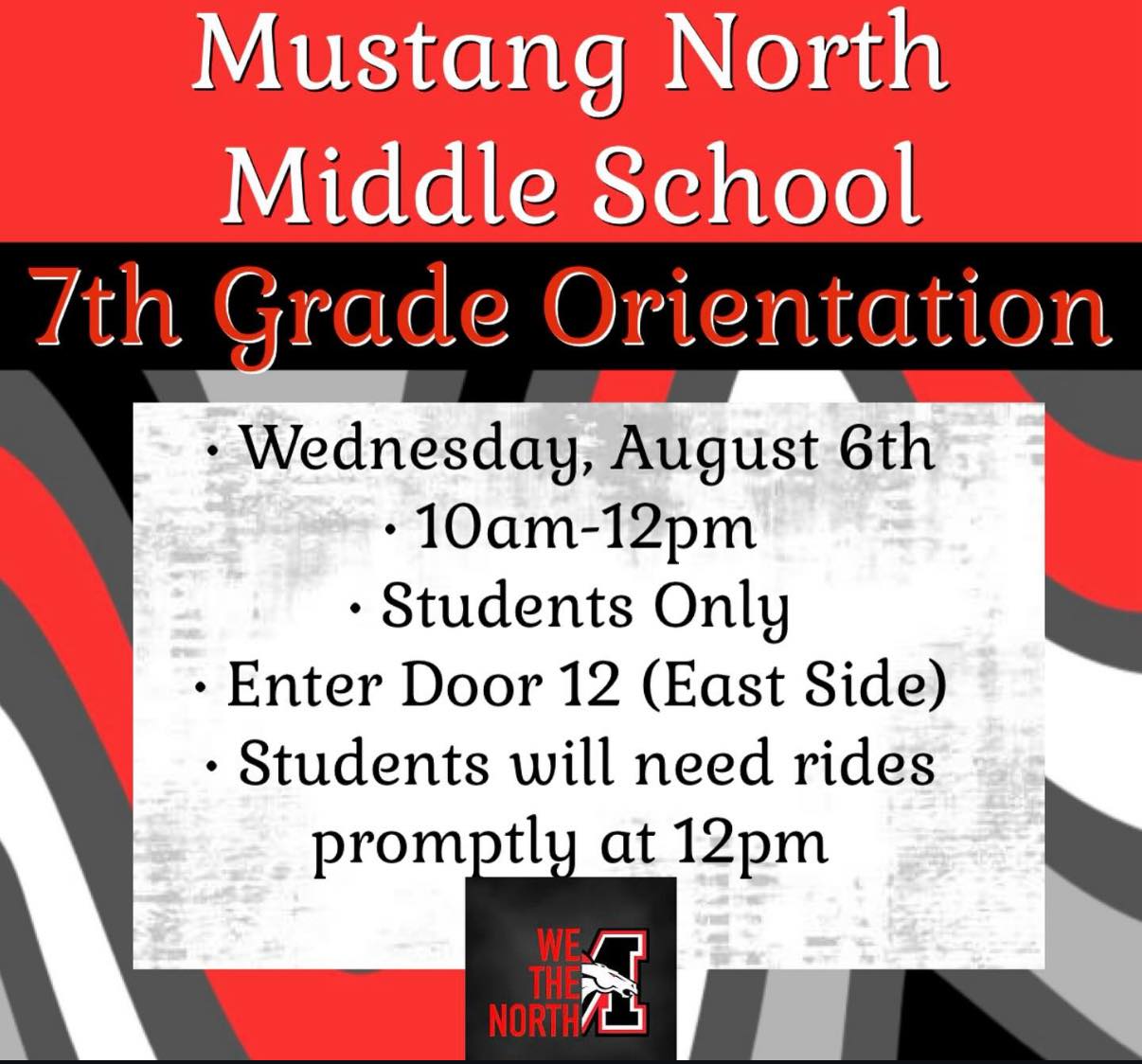 Mustang North Middle School

7th Grade Orientation

• Wednesday, August 6th
• 10am-12pm
• Students Only
• Enter Door 12 (East Side)
• Students will need rides promptly at 12pm

WE THE NORTH